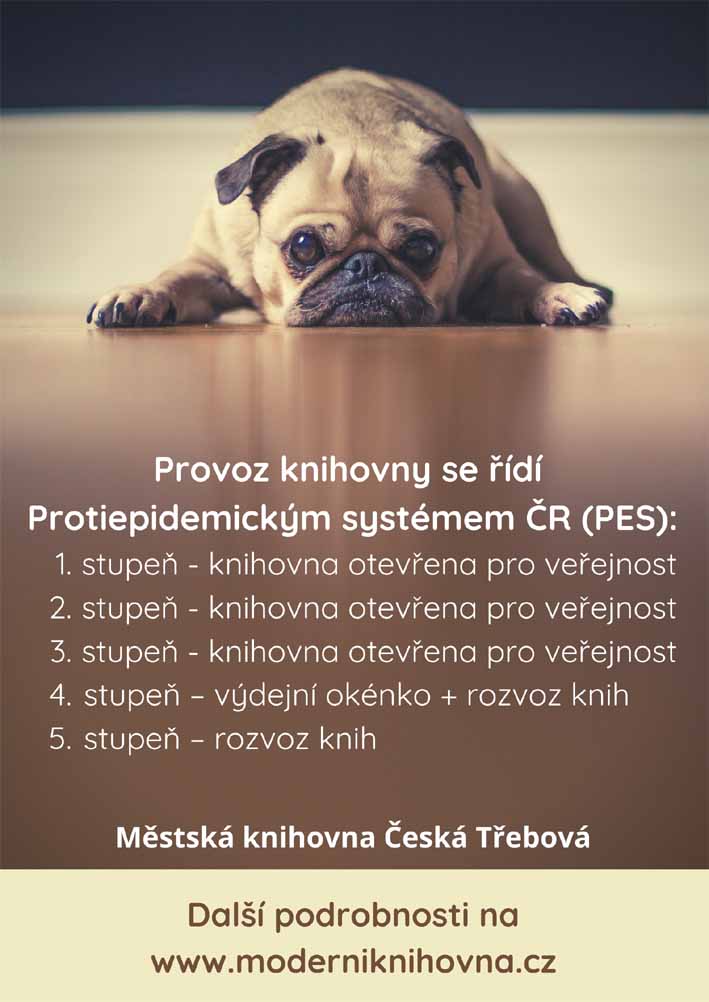 Provoz knihovny se řídí Protiepidemickým systémem ČR (PES):

1. stupeň - knihovna otevřena pro veřejnost
2. stupeň - knihovna otevřena pro veřejnost
3. stupeň - knihovna otevřena pro veřejnost
4. stupeň – výdejní okénko + rozvoz knih
5. stupeň – rozvoz knih

Městská knihovna Česká Třebová

Další podrobnosti na www.moderniknihovna.cz